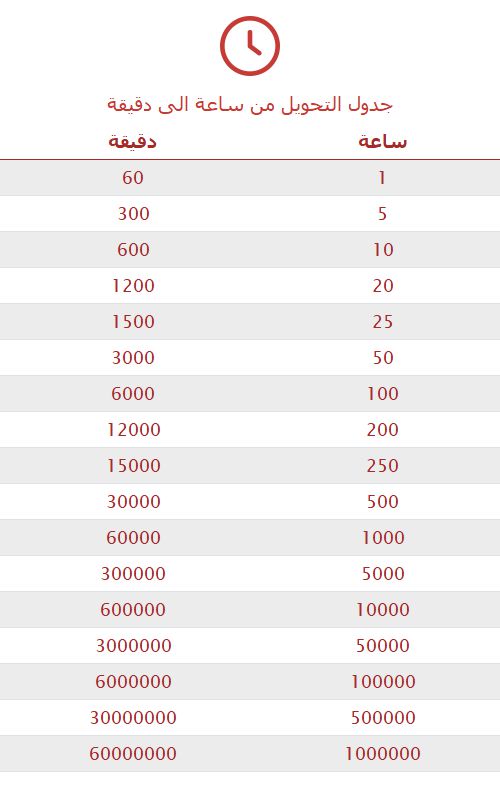 جدول التحويل من ساعة الى دقيقة

| ساعة | دقيقة |
|---|---|
| 1 | 60 |
| 5 | 300 |
| 10 | 600 |
| 20 | 1200 |
| 25 | 1500 |
| 50 | 3000 |
| 100 | 6000 |
| 200 | 12000 |
| 250 | 15000 |
| 500 | 30000 |
| 1000 | 60000 |
| 5000 | 300000 |
| 10000 | 600000 |
| 50000 | 3000000 |
| 100000 | 6000000 |
| 500000 | 30000000 |
| 1000000 | 60000000 |